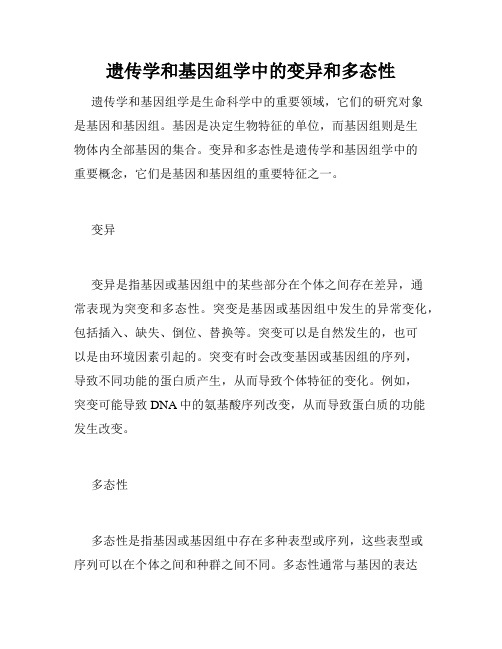 遗传学和基因组学中的变异和多态性

遗传学和基因组学是生命科学中的重要领域，它们的研究对象是基因和基因组。基因是决定生物特征的单位，而基因组则是生物体内全部基因的集合。变异和多态性是遗传学和基因组学中的重要概念，它们是基因和基因组的重要特征之一。

变异

变异是指基因或基因组中的某些部分在个体之间存在差异，通常表现为突变和多态性。突变是基因或基因组中发生的异常变化，包括插入、缺失、倒位、替换等。突变可以是自然发生的，也可以是由环境因素引起的。突变有时会改变基因或基因组的序列，导致不同功能的蛋白质产生，从而导致个体特征的变化。例如，突变可能导致 DNA 中的氨基酸序列改变，从而导致蛋白质的功能发生改变。

多态性

多态性是指基因或基因组中存在多种表型或序列，这些表型或序列可以在个体之间和种群之间不同。多态性通常与基因的表达